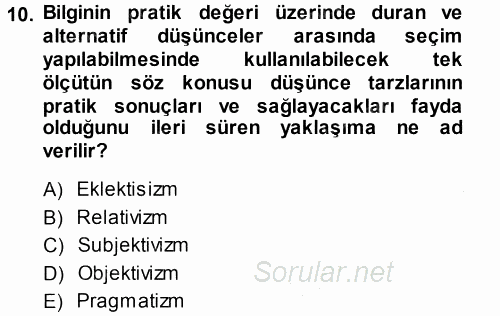 10. Bilginin pratik değeri üzerinde duran ve alternatif düşünceler arasında seçim yapılabilmesinde kullanılabilecek tek ölçütün söz konusu düşünce tarzlarının pratik sonuçları ve sağlayacakları fayda olduğunu ileri süren yaklaşıma ne ad verilir?

A) Eklektisizm
B) Relativizm
C) Subjektivizm
D) Objektivizm
E) Pragmatizm

Sorular.net